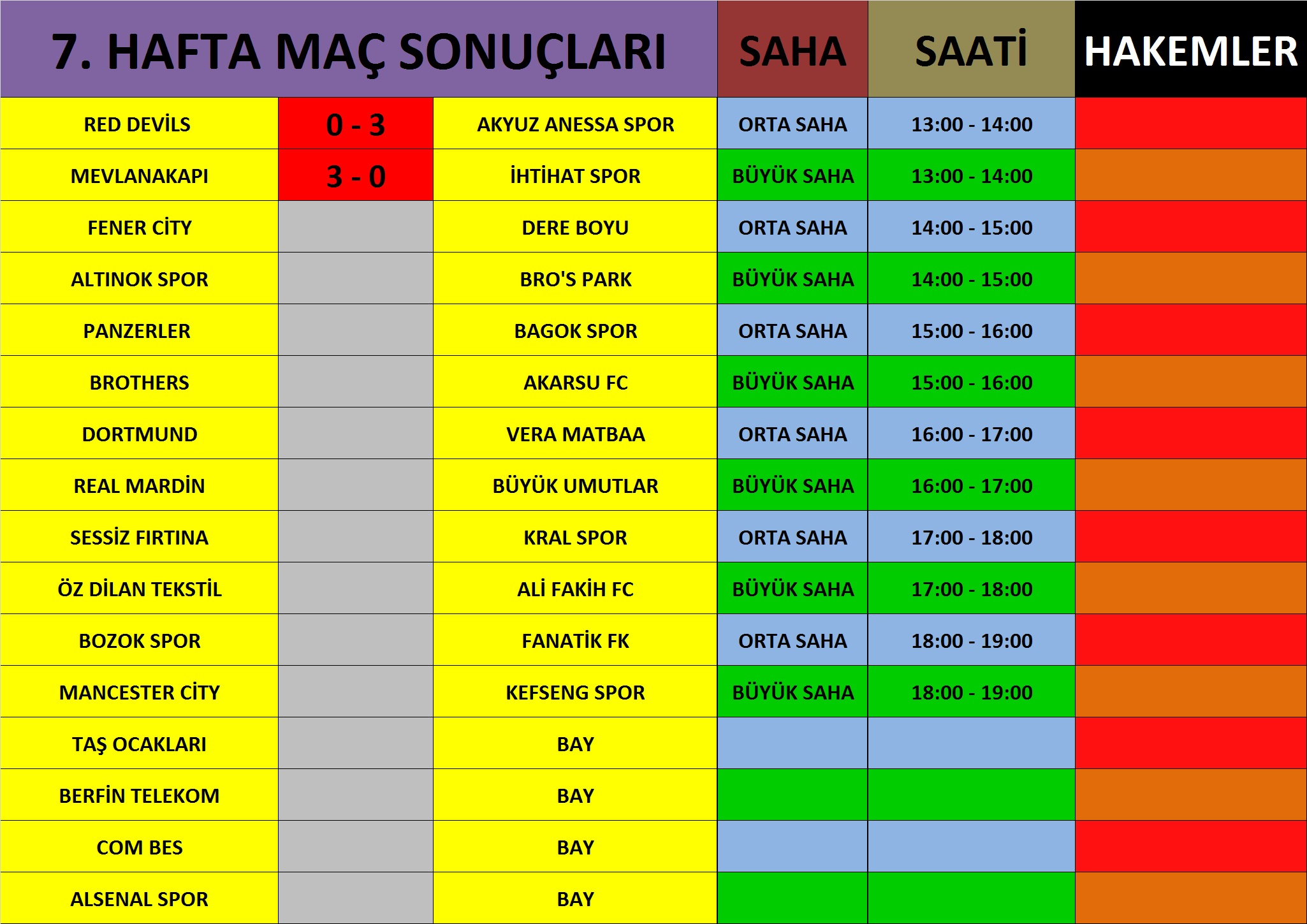 | 7. HAFTA MAÇ SONUÇLARI | | | SAHA | SAATİ | HAKEMLER |
|---|---|---|---|---|---|
| RED DEVİLS | 0 - 3 | AKYUZ ANESSA SPOR | ORTA SAHA | 13:00 - 14:00 | |
| MEVLANAKAPI | 3 - 0 | İHTİHAT SPOR | BÜYÜK SAHA | 13:00 - 14:00 | |
| FENER CİTY | | DERE BOYU | ORTA SAHA | 14:00 - 15:00 | |
| ALTINOK SPOR | | BRO'S PARK | BÜYÜK SAHA | 14:00 - 15:00 | |
| PANZERLER | | BAGOK SPOR | ORTA SAHA | 15:00 - 16:00 | |
| BROTHERS | | AKARSU FC | BÜYÜK SAHA | 15:00 - 16:00 | |
| DORTMUND | | VERA MATBAA | ORTA SAHA | 16:00 - 17:00 | |
| REAL MARDİN | | BÜYÜK UMUTLAR | BÜYÜK SAHA | 16:00 - 17:00 | |
| SESSİZ FIRTINA | | KRAL SPOR | ORTA SAHA | 17:00 - 18:00 | |
| ÖZ DİLAN TEKSTİL | | ALİ FAKİH FC | BÜYÜK SAHA | 17:00 - 18:00 | |
| BOZOK SPOR | | FANATİK FK | ORTA SAHA | 18:00 - 19:00 | |
| MANCESTER CİTY | | KEFSENG SPOR | BÜYÜK SAHA | 18:00 - 19:00 | |
| TAŞ OCAKLARI | | BAY | | | |
| BERFİN TELEKOM | | BAY | | | |
| COM BES | | BAY | | | |
| ALSENAL SPOR | | BAY | | | |